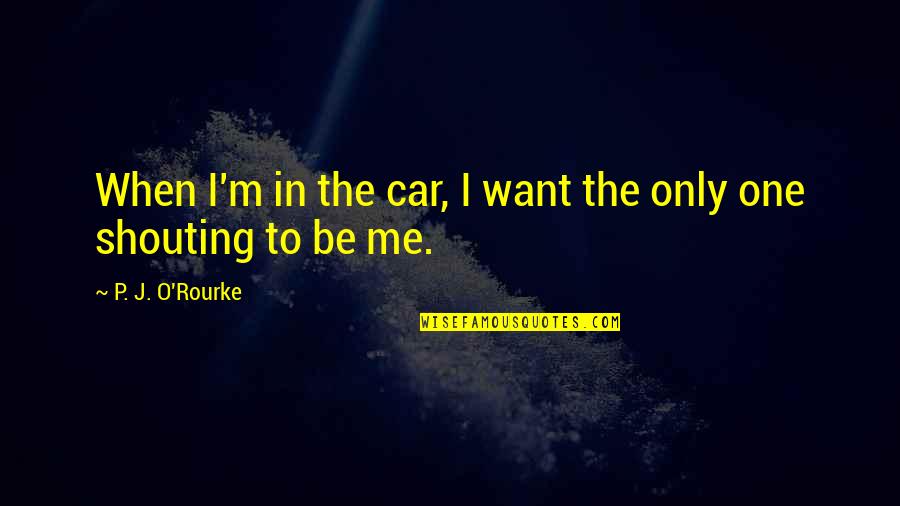 When I'm in the car, I want the only one shouting to be me.

~ P. J. O'Rourke

WISEFAMOUSQUOTES.COM